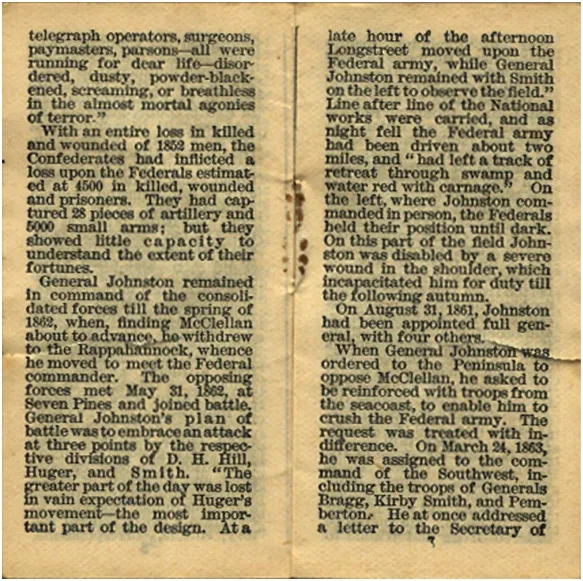 telegraph operators, surgeons, paymasters, parsons—all were running for dear life—disordered, dusty, powder-blackened, screaming, or breathless in the almost mortal agonies of terror."

With an entire loss in killed and wounded of 1852 men, the Confederates had inflicted a loss upon the Federals estimated at 4500 in killed, wounded and prisoners. They had captured 28 pieces of artillery and 5000 small arms; but they showed little capacity to understand the extent of their fortunes.

General Johnston remained in command of the consolidated forces till the spring of 1862, when, finding McClellan about to advance, he withdrew to the Rappahannock, whence he moved to meet the Federal commander. The opposing forces met May 31, 1862, at Seven Pines and joined battle. General Johnston's plan of battle was to embrace an attack at three points by the respective divisions of D. H. Hill, Huger, and Smith. "The greater part of the day was lost in vain expectation of Huger's movement—the most important part of the design. At a late hour of the afternoon Longstreet moved upon the Federal army, while General Johnston remained with Smith on the left to observe the field." Line after line of the National works were carried, and as night fell the Federal army had been driven about two miles, and "had left a track of retreat through swamp and water red with carnage." On the left, where Johnston commanded in person, the Federals held their position until dark. On this part of the field Johnston was disabled by a severe wound in the shoulder, which incapacitated him for duty till the following autumn.

On August 31, 1861, Johnston had been appointed full general, with four others.

When General Johnston was ordered to the Peninsula to oppose McClellan, he asked to be reinforced with troops from the seacoast, to enable him to crush the Federal army. The request was treated with indifference. On March 24, 1863, he was assigned to the command of the Southwest, including the troops of Generals Bragg, Kirby Smith, and Pemberton. He at once addressed a letter to the Secretary of

7